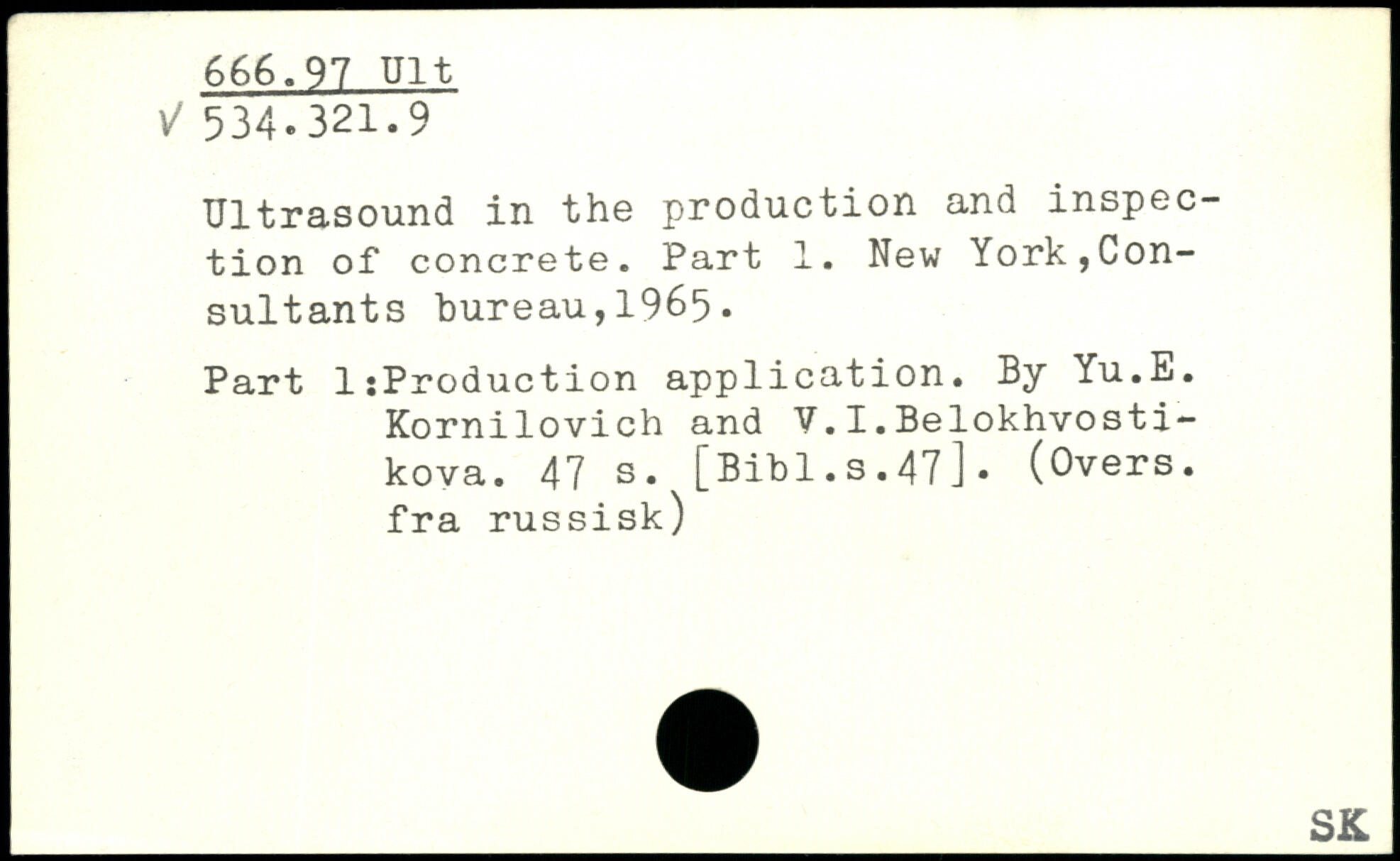 666.97 Ult
V 534.321.9

Ultrasound in the production and inspection of concrete. Part 1. New York,Consultants bureau,1965.

Part 1:Production application. By Yu.E. Kornilovich and V.I.Belokhvostikova. 47 s. [Bibl.s.47]. (Overs. fra russisk)

SK